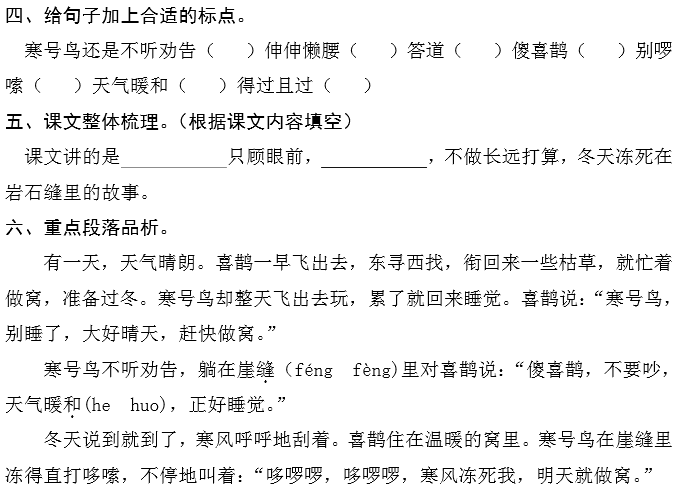 四、给句子加上合适的标点。

寒号鸟还是不听劝告（　　）伸伸懒腰（　　）答道（　　）傻喜鹊（　　）别啰嗦（　　）天气暖和（　　）得过且过（　　）

五、课文整体梳理。（根据课文内容填空）

课文讲的是__________只顾眼前，__________，不做长远打算，冬天冻死在岩石缝里的故事。

六、重点段落品析。

有一天，天气晴朗。喜鹊一早飞出去，东寻西找，衔回来一些枯草，就忙着做窝，准备过冬。寒号鸟却整天飞出去玩，累了就回来睡觉。喜鹊说：“寒号鸟，别睡了，大好晴天，赶快做窝。”

寒号鸟不听劝告，躺在崖缝（féng　fèng）里对喜鹊说：“傻喜鹊，不要吵，天气暖和(he　huo)，正好睡觉。”

冬天说到就到了，寒风呼呼地刮着。喜鹊住在温暖的窝里。寒号鸟在崖缝里冻得直打哆嗦，不停地叫着：“哆啰啰，哆啰啰，寒风冻死我，明天就做窝。”